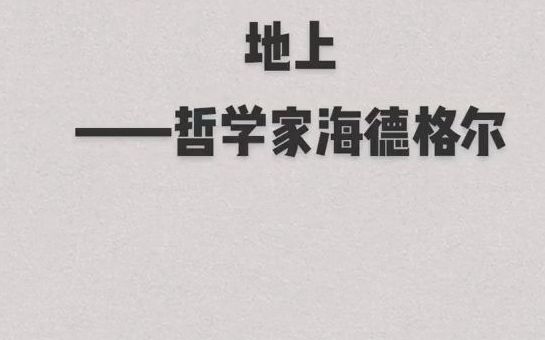 地上

——哲学家海德格尔